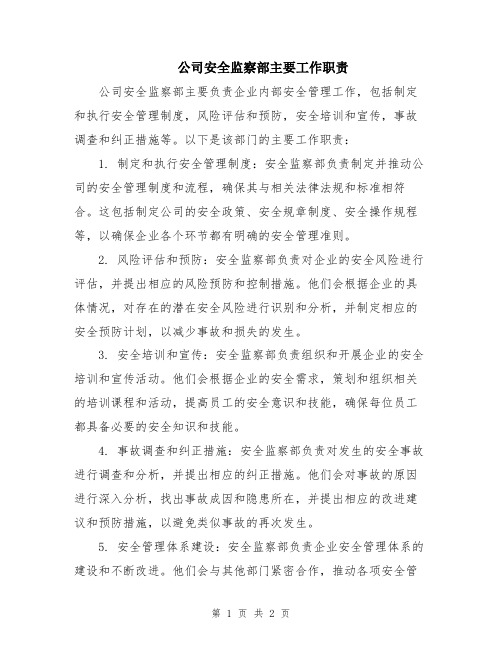 公司安全监察部主要工作职责

公司安全监察部主要负责企业内部安全管理工作，包括制定和执行安全管理制度，风险评估和预防，安全培训和宣传，事故调查和纠正措施等。以下是该部门的主要工作职责：

1. 制定和执行安全管理制度：安全监察部负责制定并推动公司的安全管理制度和流程，确保其与相关法律法规和标准相符合。这包括制定公司的安全政策、安全规章制度、安全操作规程等，以确保企业各个环节都有明确的安全管理准则。

2. 风险评估和预防：安全监察部负责对企业的安全风险进行评估，并提出相应的风险预防和控制措施。他们会根据企业的具体情况，对存在的潜在安全风险进行识别和分析，并制定相应的安全预防计划，以减少事故和损失的发生。

3. 安全培训和宣传：安全监察部负责组织和开展企业的安全培训和宣传活动。他们会根据企业的安全需求，策划和组织相关的培训课程和活动，提高员工的安全意识和技能，确保每位员工都具备必要的安全知识和技能。

4. 事故调查和纠正措施：安全监察部负责对发生的安全事故进行调查和分析，并提出相应的纠正措施。他们会对事故的原因进行深入分析，找出事故成因和隐患所在，并提出相应的改进建议和预防措施，以避免类似事故的再次发生。

5. 安全管理体系建设：安全监察部负责企业安全管理体系的建设和不断改进。他们会与其他部门紧密合作，推动各项安全管

第 1 页 共 2 页